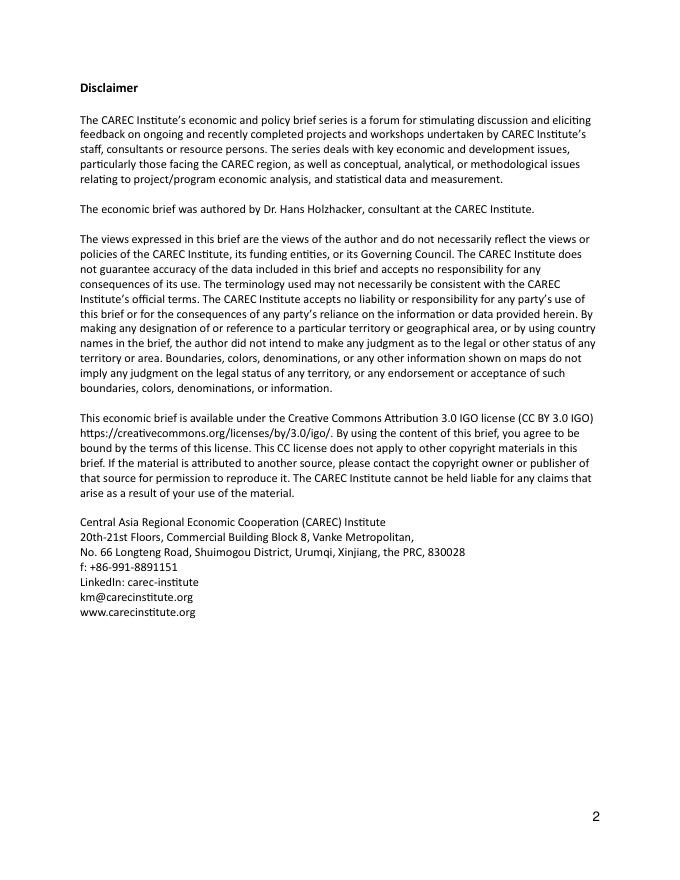 Disclaimer

The CAREC Institute's economic and policy brief series is a forum for stimulating discussion and eliciting feedback on ongoing and recently completed projects and workshops undertaken by CAREC Institute's staff, consultants or resource persons. The series deals with key economic and development issues, particularly those facing the CAREC region, as well as conceptual, analytical, or methodological issues relating to project/program economic analysis, and statistical data and measurement.

The economic brief was authored by Dr. Hans Holzhacker, consultant at the CAREC Institute.

The views expressed in this brief are the views of the author and do not necessarily reflect the views or policies of the CAREC Institute, its funding entities, or its Governing Council. The CAREC Institute does not guarantee accuracy of the data included in this brief and accepts no responsibility for any consequences of its use. The terminology used may not necessarily be consistent with the CAREC Institute's official terms. The CAREC Institute accepts no liability or responsibility for any party's use of this brief or for the consequences of any party's reliance on the information or data provided herein. By making any designation of or reference to a particular territory or geographical area, or by using country names in the brief, the author did not intend to make any judgment as to the legal or other status of any territory or area. Boundaries, colors, denominations, or any other information shown on maps do not imply any judgment on the legal status of any territory, or any endorsement or acceptance of such boundaries, colors, denominations, or information.

This economic brief is available under the Creative Commons Attribution 3.0 IGO license (CC BY 3.0 IGO) https://creativecommons.org/licenses/by/3.0/igo/. By using the content of this brief, you agree to be bound by the terms of this license. This CC license does not apply to other copyright materials in this brief. If the material is attributed to another source, please contact the copyright owner or publisher of that source for permission to reproduce it. The CAREC Institute cannot be held liable for any claims that arise as a result of your use of the material.

Central Asia Regional Economic Cooperation (CAREC) Institute
20th-21st Floors, Commercial Building Block 8, Vanke Metropolitan,
No. 66 Longteng Road, Shuimogou District, Urumqi, Xinjiang, the PRC, 830028
f: +86-991-8891151
LinkedIn: carec-institute
km@carecinstitute.org
www.carecinstitute.org

2